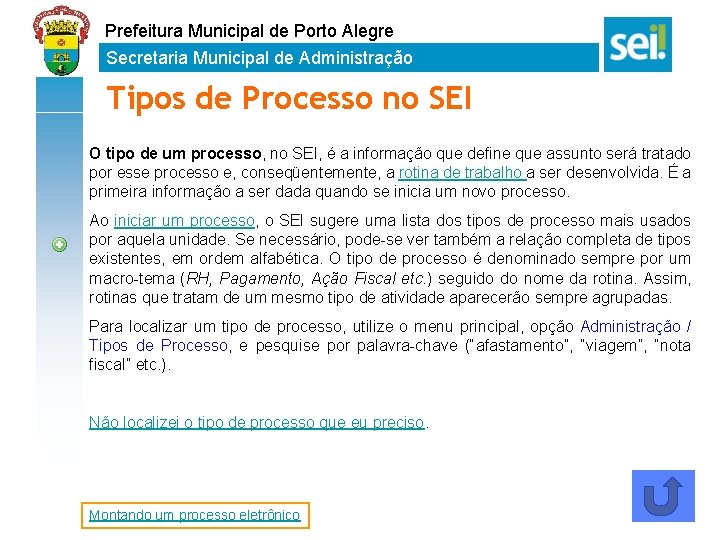 Prefeitura Municipal de Porto Alegre

Secretaria Municipal de Administração

sei!

Tipos de Processo no SEI

O tipo de um processo, no SEI, é a informação que define que assunto será tratado por esse processo e, conseqüentemente, a rotina de trabalho a ser desenvolvida. É a primeira informação a ser dada quando se inicia um novo processo.

Ao iniciar um processo, o SEI sugere uma lista dos tipos de processo mais usados por aquela unidade. Se necessário, pode-se ver também a relação completa de tipos existentes, em ordem alfabética. O tipo de processo é denominado sempre por um macro-tema (RH, Pagamento, Ação Fiscal etc.) seguido do nome da rotina. Assim, rotinas que tratam de um mesmo tipo de atividade aparecerão sempre agrupadas.

Para localizar um tipo de processo, utilize o menu principal, opção Administração / Tipos de Processo, e pesquise por palavra-chave ("afastamento", "viagem", "nota fiscal" etc.).

Não localizei o tipo de processo que eu preciso.

Montando um processo eletrônico